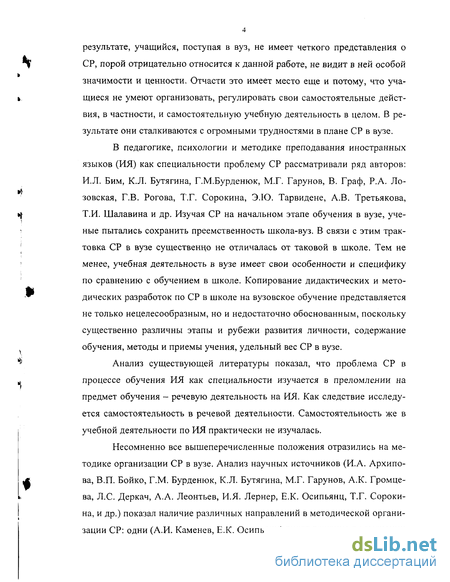 4

результате, учащийся, поступая в вуз, не имеет четкого представления о СР, порой отрицательно относится к данной работе, не видит в ней особой значимости и ценности. Отчасти это имеет место еще и потому, что учащиеся не умеют организовать, регулировать свои самостоятельные действия, в частности, и самостоятельную учебную деятельность в целом. В результате они сталкиваются с огромными трудностями в плане СР в вузе.

В педагогике, психологии и методике преподавания иностранных языков (ИЯ) как специальности проблему СР рассматривали ряд авторов: И.Л. Бим, К.Л. Бутягина, Г.М.Бурденюк, М.Г. Гарунов, В. Граф, Р.А. Лозовская, Г.В. Рогова, Т.Г. Сорокина, Э.Ю. Тарвидене, А.В. Третьякова, Т.И. Шалавина и др. Изучая СР на начальном этапе обучения в вузе, ученые пытались сохранить преемственность школа-вуз. В связи с этим трактовка СР в вузе существенно не отличалась от таковой в школе. Тем не менее, учебная деятельность в вузе имеет свои особенности и специфику по сравнению с обучением в школе. Копирование дидактических и методических разработок по СР в школе на вузовское обучение представляется не только нецелесообразным, но и недостаточно обоснованным, поскольку существенно различны этапы и рубежи развития личности, содержание обучения, методы и приемы учения, удельный вес СР в вузе.

Анализ существующей литературы показал, что проблема СР в процессе обучения ИЯ как специальности изучается в преломлении на предмет обучения – речевую деятельность на ИЯ. Как следствие исследуется самостоятельность в речевой деятельности. Самостоятельность же в учебной деятельности по ИЯ практически не изучалась.

Несомненно все вышеперечисленные положения отразились на методике организации СР в вузе. Анализ научных источников (И.А. Архипова, В.П. Бойко, Г.М. Бурденюк, К.Л. Бутягина, М.Г. Гарунов, А.К. Громцева, Л.С. Деркач, А.А. Леонтьев, И.Я. Лернер, Е.К. Осипьянц, Т.Г. Сорокина, и др.) показал наличие различных направлений в методической организации СР: одни (А.И. Каменев, Е.К. Осипь

dsLib.net
библиотека диссертаций